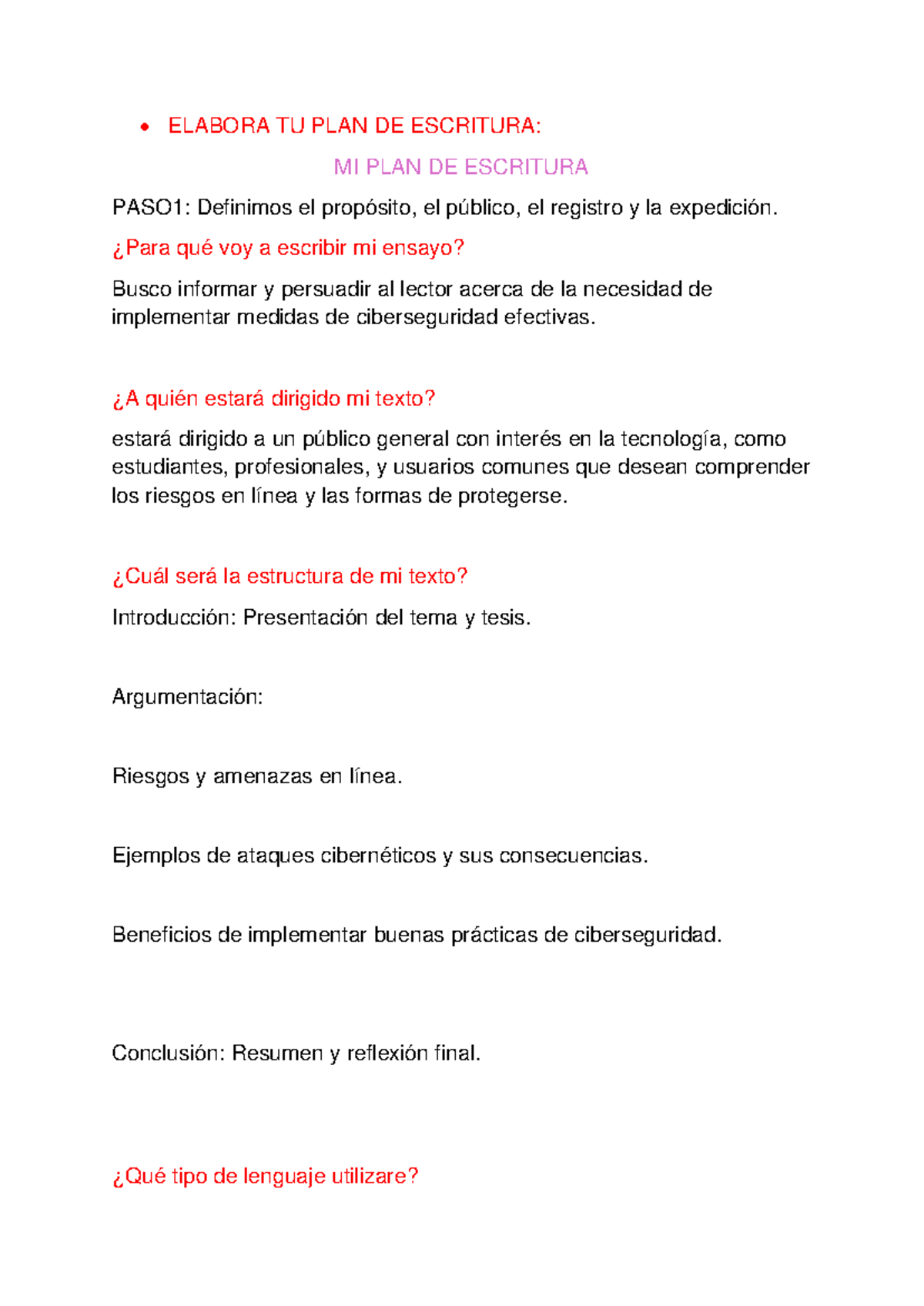 • ELABORA TU PLAN DE ESCRITURA:

MI PLAN DE ESCRITURA

PASO1: Definimos el propósito, el público, el registro y la expedición.

¿Para qué voy a escribir mi ensayo?

Busco informar y persuadir al lector acerca de la necesidad de implementar medidas de ciberseguridad efectivas.

¿A quién estará dirigido mi texto?

estará dirigido a un público general con interés en la tecnología, como estudiantes, profesionales, y usuarios comunes que desean comprender los riesgos en línea y las formas de protegerse.

¿Cuál será la estructura de mi texto?

Introducción: Presentación del tema y tesis.

Argumentación:

Riesgos y amenazas en línea.

Ejemplos de ataques cibernéticos y sus consecuencias.

Beneficios de implementar buenas prácticas de ciberseguridad.

Conclusión: Resumen y reflexión final.

¿Qué tipo de lenguaje utilizare?